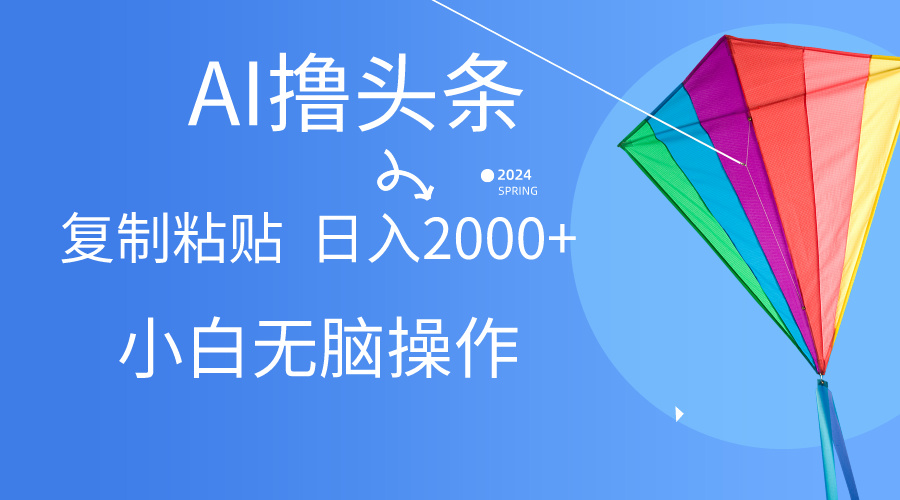 AI撸头条

2024
SPRING

复制粘贴 日入2000+

小白无脑操作